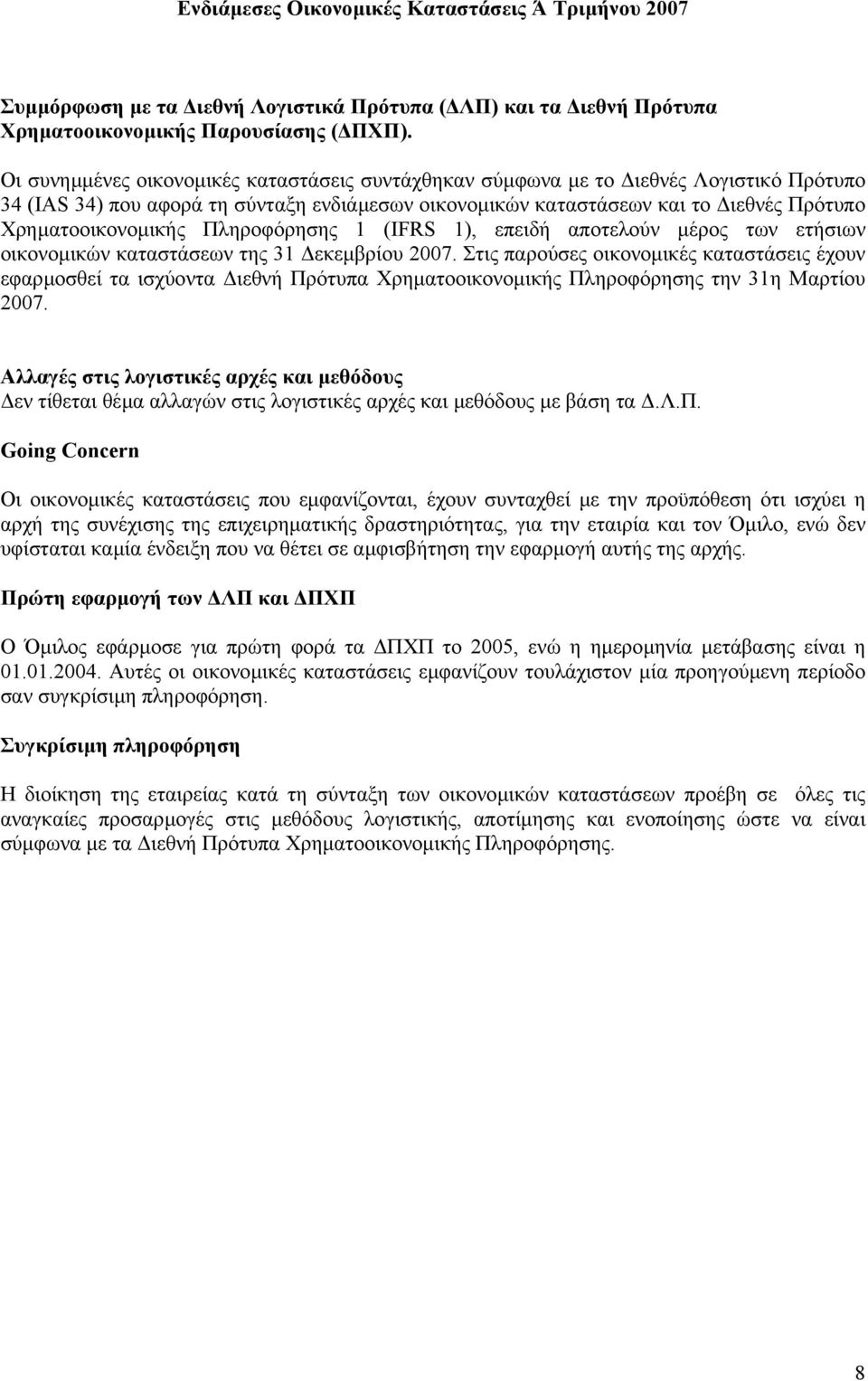 Ενδιάμεσες Οικονομικές Καταστάσεις Ά Τριμήνου 2007

Συμμόρφωση με τα Διεθνή Λογιστικά Πρότυπα (ΔΛΠ) και τα Διεθνή Πρότυπα Χρηματοοικονομικής Παρουσίασης (ΔΠΧΠ).

Οι συνημμένες οικονομικές καταστάσεις συντάχθηκαν σύμφωνα με το Διεθνές Λογιστικό Πρότυπο 34 (IAS 34) που αφορά τη σύνταξη ενδιάμεσων οικονομικών καταστάσεων και το Διεθνές Πρότυπο Χρηματοοικονομικής Πληροφόρησης 1 (IFRS 1), επειδή αποτελούν μέρος των ετήσιων οικονομικών καταστάσεων της 31 Δεκεμβρίου 2007. Στις παρούσες οικονομικές καταστάσεις έχουν εφαρμοσθεί τα ισχύοντα Διεθνή Πρότυπα Χρηματοοικονομικής Πληροφόρησης την 31η Μαρτίου 2007.

Αλλαγές στις λογιστικές αρχές και μεθόδους
Δεν τίθεται θέμα αλλαγών στις λογιστικές αρχές και μεθόδους με βάση τα Δ.Λ.Π.

Going Concern

Οι οικονομικές καταστάσεις που εμφανίζονται, έχουν συνταχθεί με την προϋπόθεση ότι ισχύει η αρχή της συνέχισης της επιχειρηματικής δραστηριότητας, για την εταιρία και τον Όμιλο, ενώ δεν υφίσταται καμία ένδειξη που να θέτει σε αμφισβήτηση την εφαρμογή αυτής της αρχής.

Πρώτη εφαρμογή των ΔΛΠ και ΔΠΧΠ

Ο Όμιλος εφάρμοσε για πρώτη φορά τα ΔΠΧΠ το 2005, ενώ η ημερομηνία μετάβασης είναι η 01.01.2004. Αυτές οι οικονομικές καταστάσεις εμφανίζουν τουλάχιστον μία προηγούμενη περίοδο σαν συγκρίσιμη πληροφόρηση.

Συγκρίσιμη πληροφόρηση

Η διοίκηση της εταιρείας κατά τη σύνταξη των οικονομικών καταστάσεων προέβη σε όλες τις αναγκαίες προσαρμογές στις μεθόδους λογιστικής, αποτίμησης και ενοποίησης ώστε να είναι σύμφωνα με τα Διεθνή Πρότυπα Χρηματοοικονομικής Πληροφόρησης.

8